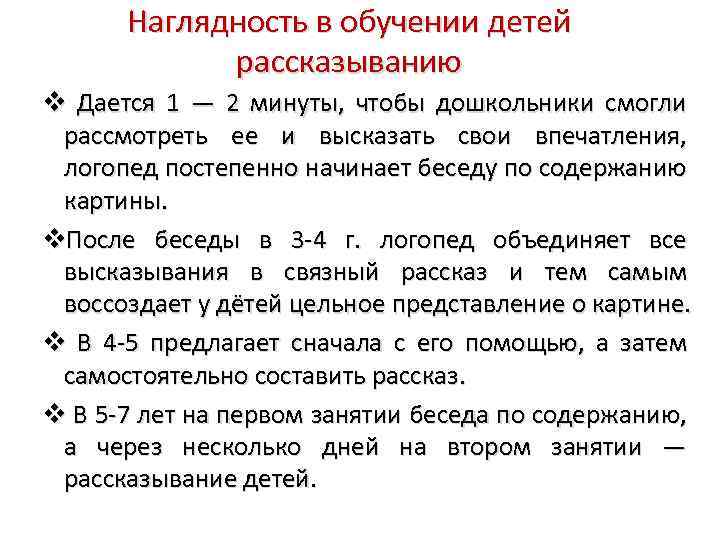 Наглядность в обучении детей рассказыванию

❖ Дается 1 — 2 минуты, чтобы дошкольники смогли рассмотреть ее и высказать свои впечатления, логопед постепенно начинает беседу по содержанию картины.

❖После беседы в 3-4 г. логопед объединяет все высказывания в связный рассказ и тем самым воссоздает у дётей цельное представление о картине.

❖ В 4-5 предлагает сначала с его помощью, а затем самостоятельно составить рассказ.

❖ В 5-7 лет на первом занятии беседа по содержанию, а через несколько дней на втором занятии — рассказывание детей.